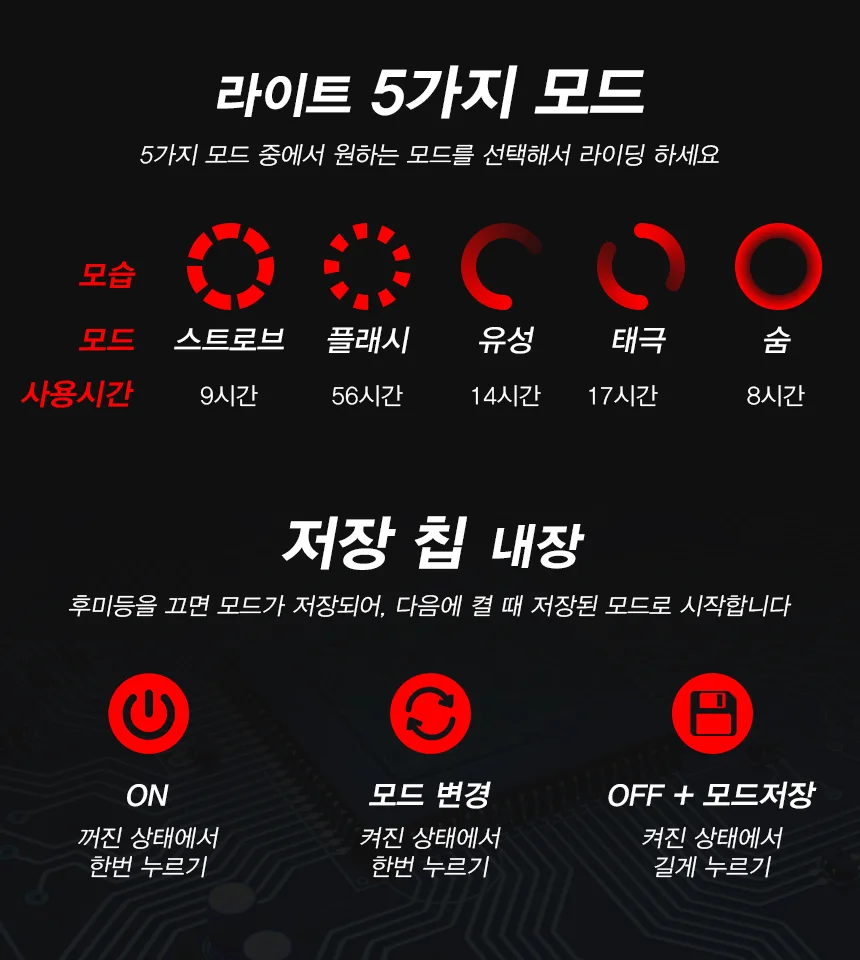 라이트 5가지 모드

5가지 모드 중에서 원하는 모드를 선택해서 라이딩 하세요

| 모습 | | | | | |
|---|---|---|---|---|---|
| 모드 | 스트로브 | 플래시 | 유성 | 태극 | 숨 |
| 사용시간 | 9시간 | 56시간 | 14시간 | 17시간 | 8시간 |

저장 칩 내장

후미등을 끄면 모드가 저장되어, 다음에 켤 때 저장된 모드로 시작합니다

ON
꺼진 상태에서 한번 누르기

모드 변경
켜진 상태에서 한번 누르기

OFF + 모드저장
켜진 상태에서 길게 누르기